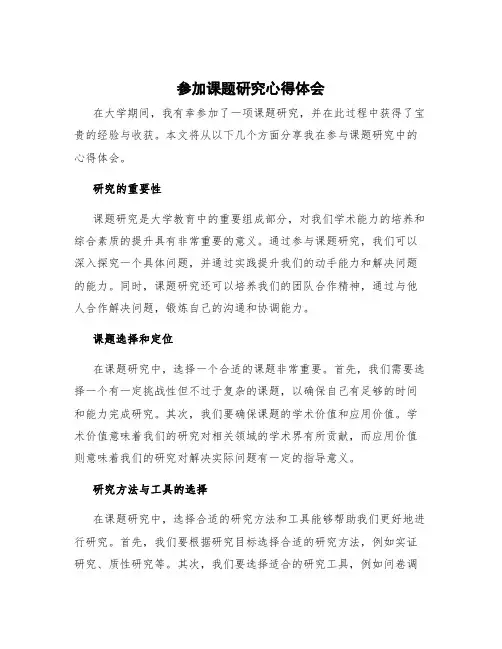 参加课题研究心得体会

在大学期间，我有幸参加了一项课题研究，并在此过程中获得了宝贵的经验与收获。本文将从以下几个方面分享我在参与课题研究中的心得体会。

研究的重要性

课题研究是大学教育中的重要组成部分，对我们学术能力的培养和综合素质的提升具有非常重要的意义。通过参与课题研究，我们可以深入探究一个具体问题，并通过实践提升我们的动手能力和解决问题的能力。同时，课题研究还可以培养我们的团队合作精神，通过与他人合作解决问题，锻炼自己的沟通和协调能力。

课题选择和定位

在课题研究中，选择一个合适的课题非常重要。首先，我们需要选择一个有一定挑战性但不过于复杂的课题，以确保自己有足够的时间和能力完成研究。其次，我们要确保课题的学术价值和应用价值。学术价值意味着我们的研究对相关领域的学术界有所贡献，而应用价值则意味着我们的研究对解决实际问题有一定的指导意义。

研究方法与工具的选择

在课题研究中，选择合适的研究方法和工具能够帮助我们更好地进行研究。首先，我们要根据研究目标选择合适的研究方法，例如实证研究、质性研究等。其次，我们要选择适合的研究工具，例如问卷调